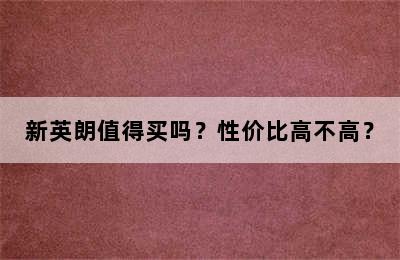 新英朗值得买吗？性价比高不高？